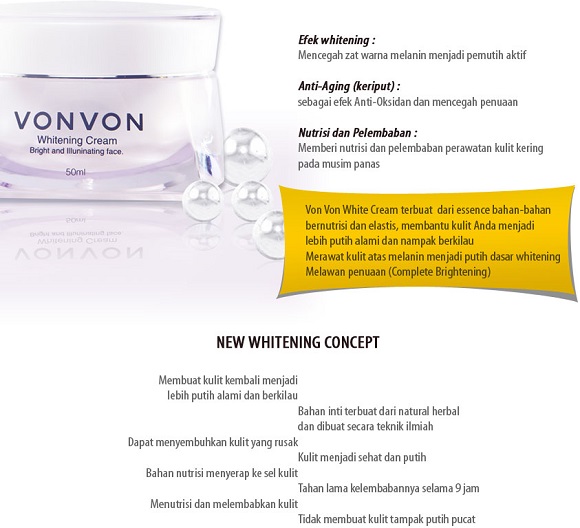 VONVON
Whitening Cream
Bright and Illuninating face.
50ml

Efek whitening :
Mencegah zat warna melanin menjadi pemutih aktif

Anti-Aging (keriput) :
sebagai efek Anti-Oksidan dan mencegah penuaan

Nutrisi dan Pelembaban :
Memberi nutrisi dan pelembaban perawatan kulit kering pada musim panas

Von Von White Cream terbuat dari essence bahan-bahan bernutrisi dan elastis, membantu kulit Anda menjadi lebih putih alami dan nampak berkilau
Merawat kulit atas melanin menjadi putih dasar whitening
Melawan penuaan (Complete Brightening)

NEW WHITENING CONCEPT

Membuat kulit kembali menjadi lebih putih alami dan berkilau
Bahan inti terbuat dari natural herbal dan dibuat secara teknik ilmiah
Dapat menyembuhkan kulit yang rusak
Kulit menjadi sehat dan putih
Bahan nutrisi menyerap ke sel kulit
Tahan lama kelembabannya selama 9 jam
Menutrisi dan melembabkan kulit
Tidak membuat kulit tampak putih pucat